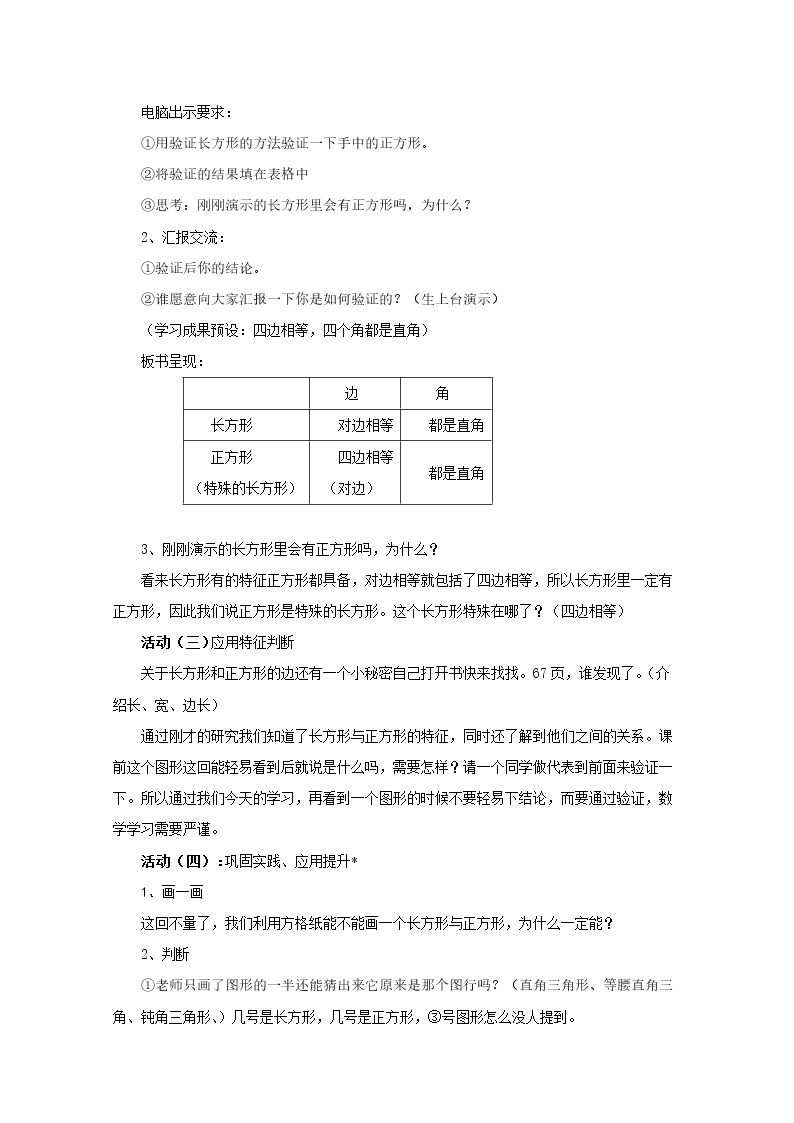 电脑出示要求：

①用验证长方形的方法验证一下手中的正方形。

②将验证的结果填在表格中

③思考：刚刚演示的长方形里会有正方形吗，为什么？

2、汇报交流：

①验证后你的结论。

②谁愿意向大家汇报一下你是如何验证的？（生上台演示）

（学习成果预设：四边相等，四个角都是直角）

板书呈现：

|  | 边 | 角 |
|---|---|---|
| 长方形 | 对边相等 | 都是直角 |
| 正方形（特殊的长方形） | 四边相等（对边） | 都是直角 |

3、刚刚演示的长方形里会有正方形吗，为什么？

看来长方形有的特征正方形都具备，对边相等就包括了四边相等，所以长方形里一定有正方形，因此我们说正方形是特殊的长方形。这个长方形特殊在哪了？（四边相等）

活动（三）应用特征判断

关于长方形和正方形的边还有一个小秘密自己打开书快来找找。67页，谁发现了。（介绍长、宽、边长）

通过刚才的研究我们知道了长方形与正方形的特征，同时还了解到他们之间的关系。课前这个图形这回能轻易看到后就说是什么吗，需要怎样？请一个同学做代表到前面来验证一下。所以通过我们今天的学习，再看到一个图形的时候不要轻易下结论，而要通过验证，数学学习需要严谨。

活动（四）：巩固实践、应用提升*

1、画一画

这回不量了，我们利用方格纸能不能画一个长方形与正方形，为什么一定能？

2、判断

①老师只画了图形的一半还能猜出来它原来是那个图行吗？（直角三角形、等腰直角三角、钝角三角形、）几号是长方形，几号是正方形，③号图形怎么没人提到。